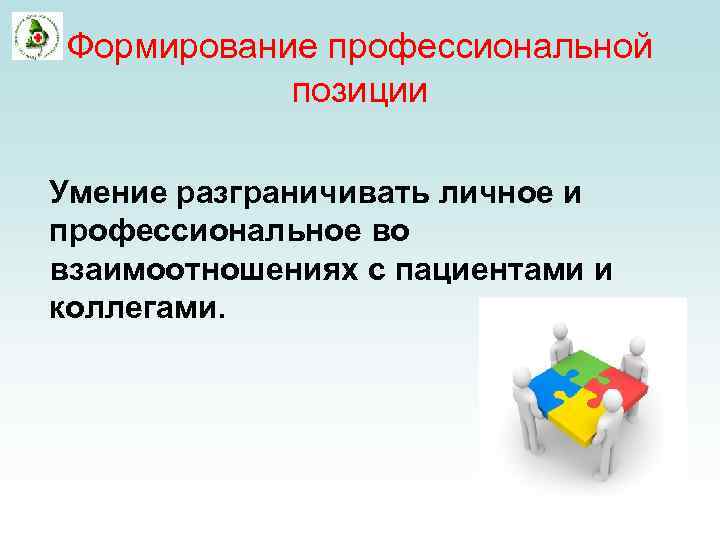 Формирование профессиональной позиции

Умение разграничивать личное и профессиональное во взаимоотношениях с пациентами и коллегами.